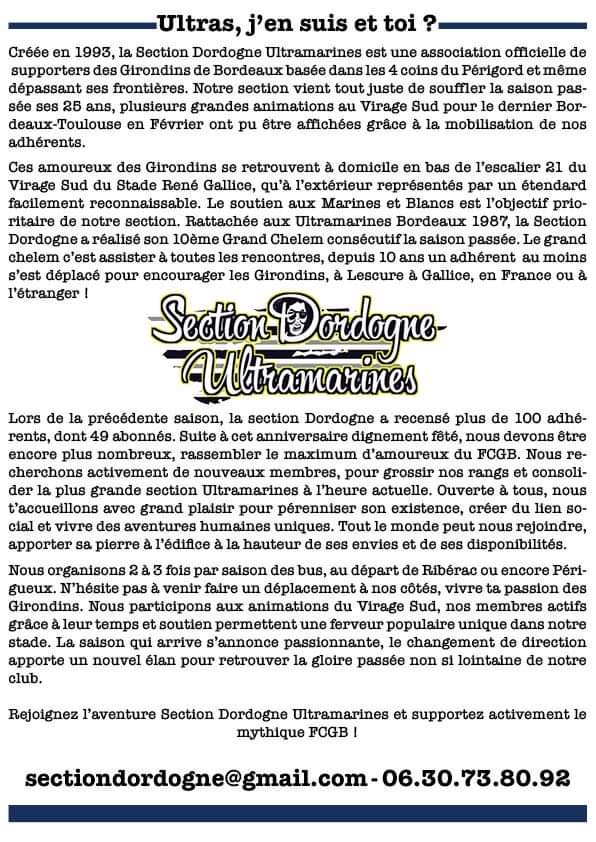 Ultras, j'en suis et toi ?

Créée en 1993, la Section Dordogne Ultramarines est une association officielle de supporters des Girondins de Bordeaux basée dans les 4 coins du Périgord et même dépassant ses frontières. Notre section vient tout juste de souffler la saison passée ses 25 ans, plusieurs grandes animations au Virage Sud pour le dernier Bordeaux-Toulouse en Février ont pu être affichées grâce à la mobilisation de nos adhérents.

Ces amoureux des Girondins se retrouvent à domicile en bas de l'escalier 21 du Virage Sud du Stade René Gallice, qu'à l'extérieur représentés par un étendard facilement reconnaissable. Le soutien aux Marines et Blancs est l'objectif prioritaire de notre section. Rattachée aux Ultramarines Bordeaux 1987, la Section Dordogne a réalisé son 10ème Grand Chelem consécutif la saison passée. Le grand chelem c'est assister à toutes les rencontres, depuis 10 ans un adhérent au moins s'est déplacé pour encourager les Girondins, à Lescure à Gallice, en France ou à l'étranger !

Section Dordogne Ultramarines

Lors de la précédente saison, la section Dordogne a recensé plus de 100 adhérents, dont 49 abonnés. Suite à cet anniversaire dignement fêté, nous devons être encore plus nombreux, rassembler le maximum d'amoureux du FCGB. Nous recherchons activement de nouveaux membres, pour grossir nos rangs et consolider la plus grande section Ultramarines à l'heure actuelle. Ouverte à tous, nous t'accueillons avec grand plaisir pour pérenniser son existence, créer du lien social et vivre des aventures humaines uniques. Tout le monde peut nous rejoindre, apporter sa pierre à l'édifice à la hauteur de ses envies et de ses disponibilités.

Nous organisons 2 à 3 fois par saison des bus, au départ de Ribérac ou encore Périgueux. N'hésite pas à venir faire un déplacement à nos côtés, vivre ta passion des Girondins. Nous participons aux animations du Virage Sud, nos membres actifs grâce à leur temps et soutien permettent une ferveur populaire unique dans notre stade. La saison qui arrive s'annonce passionnante, le changement de direction apporte un nouvel élan pour retrouver la gloire passée non si lointaine de notre club.

Rejoignez l'aventure Section Dordogne Ultramarines et supportez activement le mythique FCGB !

sectiondordogne@gmail.com - 06.30.73.80.92